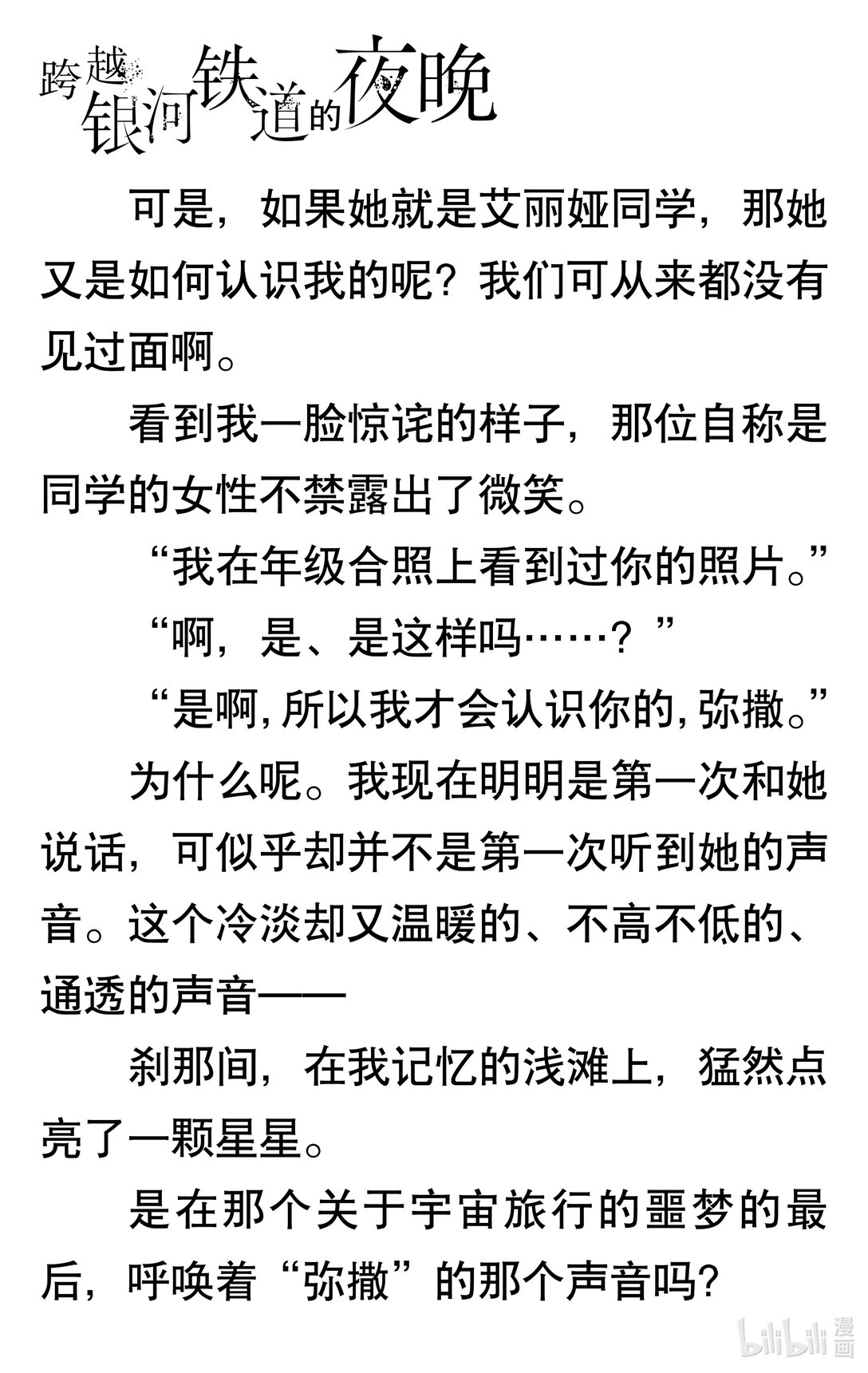 跨越银河铁道的夜晚

可是，如果她就是艾丽娅同学，那她又是如何认识我的呢？我们可从来都没有见过面啊。

看到我一脸惊诧的样子，那位自称是同学的女性不禁露出了微笑。

“我在年级合照上看到过你的照片。”

“啊，是、是这样吗……？”

“是啊，所以我才会认识你的，弥撒。”

为什么呢。我现在明明是第一次和她说话，可似乎却并不是第一次听到她的声音。这个冷淡却又温暖的、不高不低的、通透的声音——

刹那间，在我记忆的浅滩上，猛然点亮了一颗星星。

是在那个关于宇宙旅行的噩梦的最后，呼唤着“弥撒”的那个声音吗？

bilibili 漫画